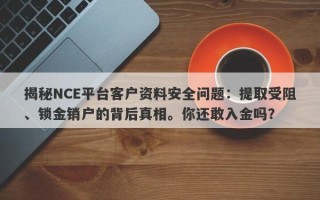 揭秘NCE平台客户资料安全问题：提取受阻、锁金销户的背后真相。你还敢入金吗？